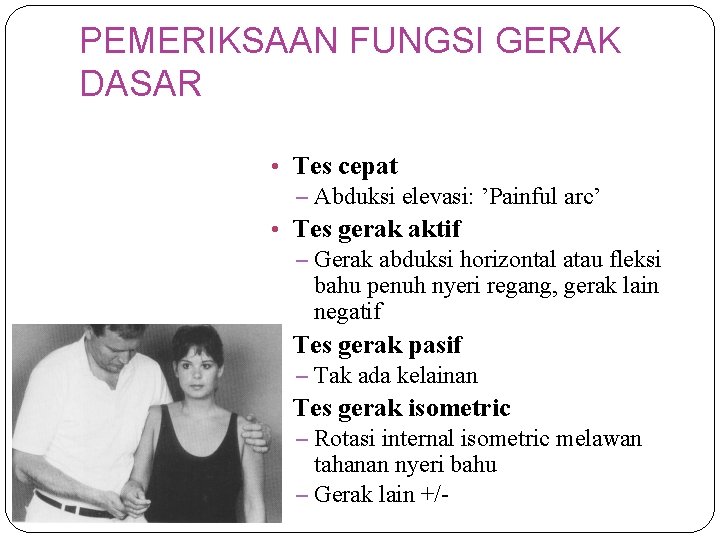 PEMERIKSAAN FUNGSI GERAK DASAR

• Tes cepat
– Abduksi elevasi: ’Painful arc’
• Tes gerak aktif
– Gerak abduksi horizontal atau fleksi bahu penuh nyeri regang, gerak lain negatif
Tes gerak pasif
– Tak ada kelainan
Tes gerak isometric
– Rotasi internal isometric melawan tahanan nyeri bahu
– Gerak lain +/-